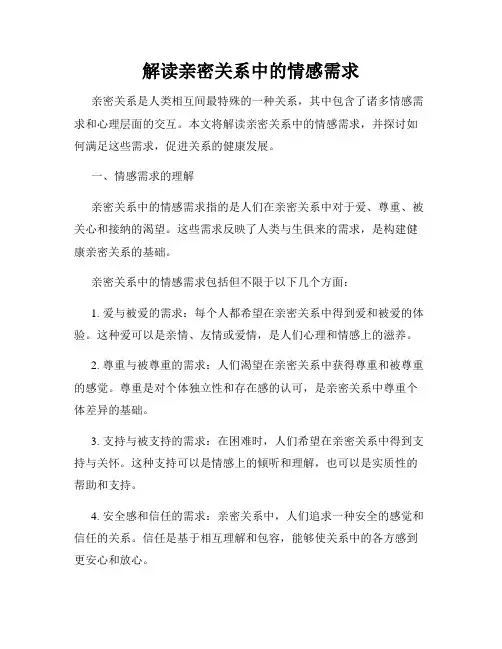 解读亲密关系中的情感需求

亲密关系是人类相互间最特殊的一种关系，其中包含了诸多情感需求和心理层面的交互。本文将解读亲密关系中的情感需求，并探讨如何满足这些需求，促进关系的健康发展。

一、情感需求的理解

亲密关系中的情感需求指的是人们在亲密关系中对于爱、尊重、被关心和接纳的渴望。这些需求反映了人类与生俱来的需求，是构建健康亲密关系的基础。

亲密关系中的情感需求包括但不限于以下几个方面：

1. 爱与被爱的需求：每个人都希望在亲密关系中得到爱和被爱的体验。这种爱可以是亲情、友情或爱情，是人们心理和情感上的滋养。

2. 尊重与被尊重的需求：人们渴望在亲密关系中获得尊重和被尊重的感觉。尊重是对个体独立性和存在感的认可，是亲密关系中尊重个体差异的基础。

3. 支持与被支持的需求：在困难时，人们希望在亲密关系中得到支持与关怀。这种支持可以是情感上的倾听和理解，也可以是实质性的帮助和支持。

4. 安全感和信任的需求：亲密关系中，人们追求一种安全的感觉和信任的关系。信任是基于相互理解和包容，能够使关系中的各方感到更安心和放心。